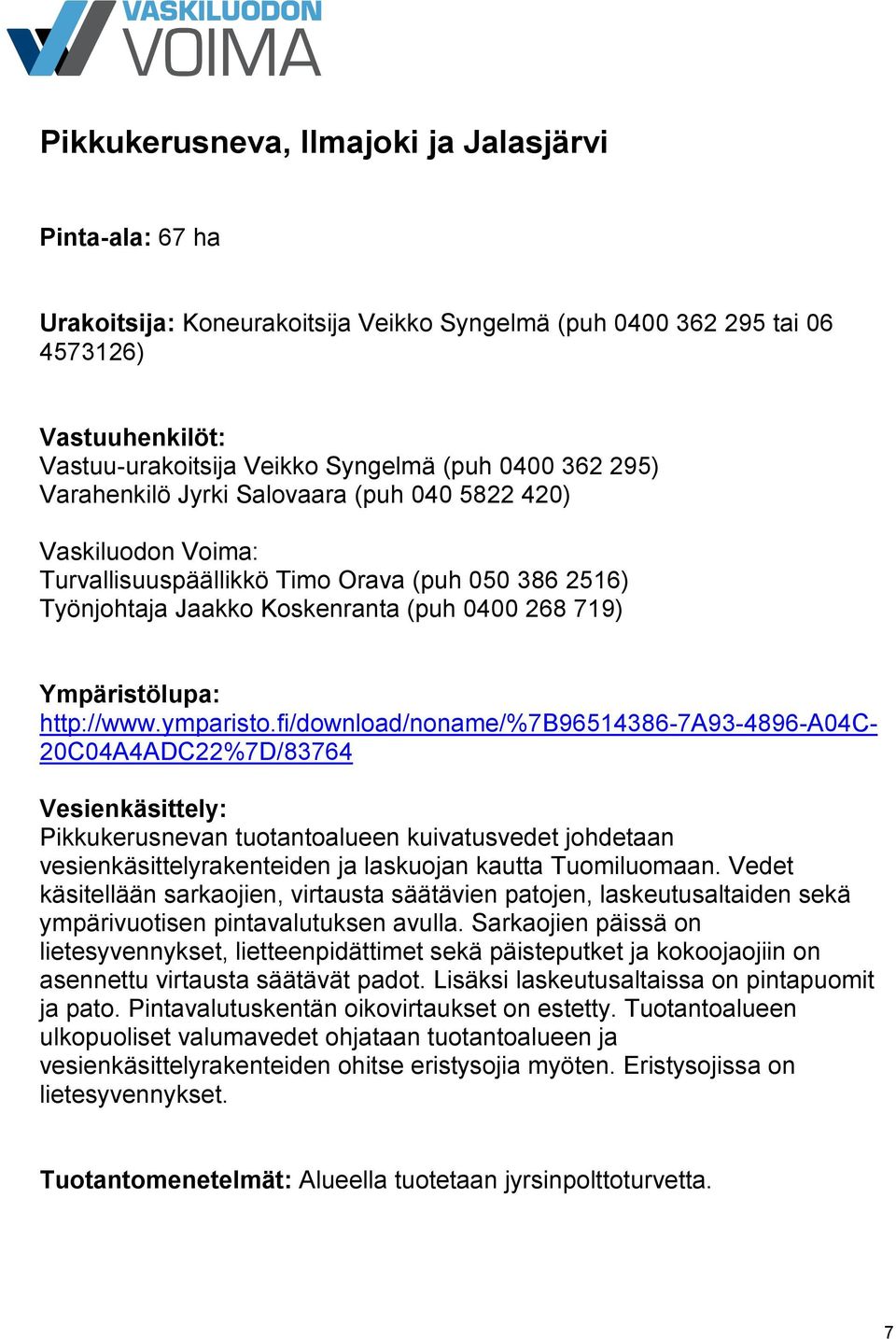 VASKILUODON VOIMA

Pikkukerusneva, Ilmajoki ja Jalasjärvi

Pinta-ala: 67 ha

Urakoitsija: Koneurakoitsija Veikko Syngelmä (puh 0400 362 295 tai 06 4573126)

Vastuuhenkilöt:
Vastuu-urakoitsija Veikko Syngelmä (puh 0400 362 295)
Varahenkilö Jyrki Salovaara (puh 040 5822 420)

Vaskiluodon Voima:
Turvallisuuspäällikkö Timo Orava (puh 050 386 2516)
Työnjohtaja Jaakko Koskenranta (puh 0400 268 719)

Ympäristölupa:
http://www.ymparisto.fi/download/noname/%7B96514386-7A93-4896-A04C-20C04A4ADC22%7D/83764

Vesienkäsittely:
Pikkukerusnevan tuotantoalueen kuivatusvedet johdetaan vesienkäsittelyrakenteiden ja laskuojan kautta Tuomiluomaan. Vedet käsitellään sarkaojien, virtausta säätävien patojen, laskeutusaltaiden sekä ympärivuotisen pintavalutuksen avulla. Sarkaojien päissä on lietesyvennykset, lietteenpidättimet sekä päisteputket ja kokoojaojiin on asennettu virtausta säätävät padot. Lisäksi laskeutusaltaissa on pintapuomit ja pato. Pintavalutuskentän oikovirtaukset on estetty. Tuotantoalueen ulkopuoliset valumavedet ohjataan tuotantoalueen ja vesienkäsittelyrakenteiden ohitse eristysojia myöten. Eristysojissa on lietesyvennykset.

Tuotantomenetelmät: Alueella tuotetaan jyrsinpolttoturvetta.

7